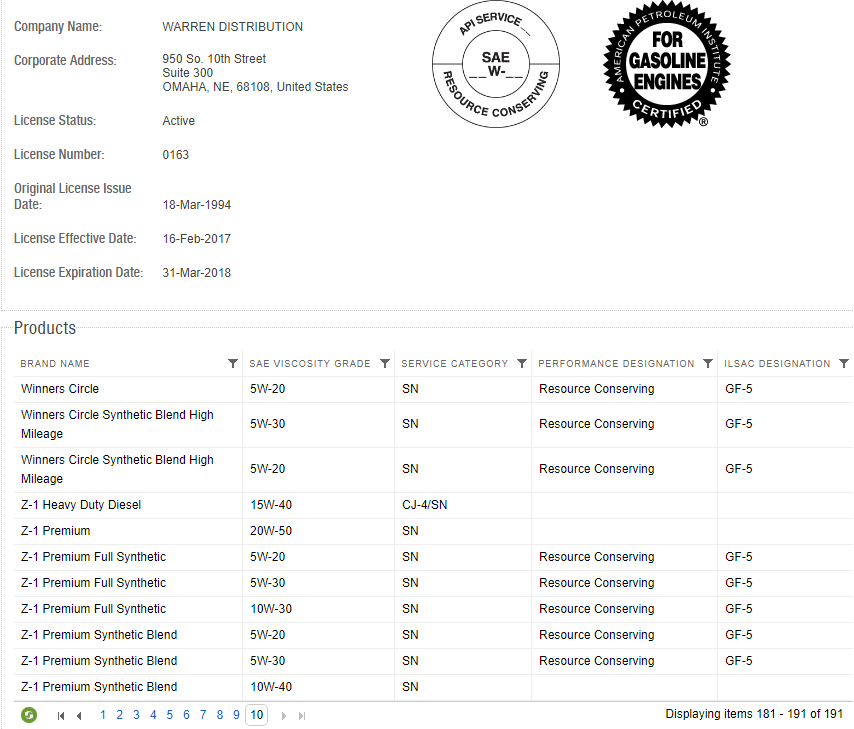 Company Name: WARREN DISTRIBUTION

Corporate Address: 950 So. 10th Street
Suite 300
OMAHA, NE, 68108, United States

License Status: Active

License Number: 0163

Original License Issue Date: 18-Mar-1994

License Effective Date: 16-Feb-2017

License Expiration Date: 31-Mar-2018

API SERVICE __
SAE
__W-__
RESOURCE CONSERVING

AMERICAN PETROLEUM INSTITUTE
FOR GASOLINE ENGINES
CERTIFIED
®

Products

| BRAND NAME | SAE VISCOSITY GRADE | SERVICE CATEGORY | PERFORMANCE DESIGNATION | ILSAC DESIGNATION |
|---|---|---|---|---|
| Winners Circle | 5W-20 | SN | Resource Conserving | GF-5 |
| Winners Circle Synthetic Blend High Mileage | 5W-30 | SN | Resource Conserving | GF-5 |
| Winners Circle Synthetic Blend High Mileage | 5W-20 | SN | Resource Conserving | GF-5 |
| Z-1 Heavy Duty Diesel | 15W-40 | CJ-4/SN | | |
| Z-1 Premium | 20W-50 | SN | | |
| Z-1 Premium Full Synthetic | 5W-20 | SN | Resource Conserving | GF-5 |
| Z-1 Premium Full Synthetic | 5W-30 | SN | Resource Conserving | GF-5 |
| Z-1 Premium Full Synthetic | 10W-30 | SN | Resource Conserving | GF-5 |
| Z-1 Premium Synthetic Blend | 5W-20 | SN | Resource Conserving | GF-5 |
| Z-1 Premium Synthetic Blend | 5W-30 | SN | Resource Conserving | GF-5 |
| Z-1 Premium Synthetic Blend | 10W-40 | SN | | |

1 2 3 4 5 6 7 8 9 10

Displaying items 181 - 191 of 191